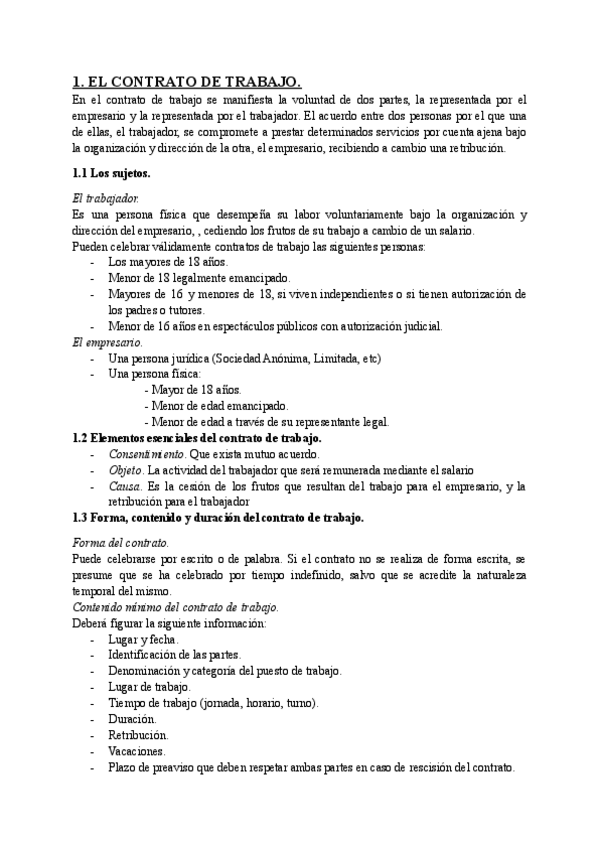 1. EL CONTRATO DE TRABAJO.

En el contrato de trabajo se manifiesta la voluntad de dos partes, la representada por el empresario y la representada por el trabajador. El acuerdo entre dos personas por el que una de ellas, el trabajador, se compromete a prestar determinados servicios por cuenta ajena bajo la organización y dirección de la otra, el empresario, recibiendo a cambio una retribución.

1.1 Los sujetos.

El trabajador.
Es una persona física que desempeña su labor voluntariamente bajo la organización y dirección del empresario, , cediendo los frutos de su trabajo a cambio de un salario.
Pueden celebrar válidamente contratos de trabajo las siguientes personas:
- Los mayores de 18 años.
- Menor de 18 legalmente emancipado.
- Mayores de 16 y menores de 18, si viven independientes o si tienen autorización de los padres o tutores.
- Menor de 16 años en espectáculos públicos con autorización judicial.

El empresario.
- Una persona jurídica (Sociedad Anónima, Limitada, etc)
- Una persona física:
  - Mayor de 18 años.
  - Menor de edad emancipado.
  - Menor de edad a través de su representante legal.

1.2 Elementos esenciales del contrato de trabajo.
- Consentimiento. Que exista mutuo acuerdo.
- Objeto. La actividad del trabajador que será remunerada mediante el salario
- Causa. Es la cesión de los frutos que resultan del trabajo para el empresario, y la retribución para el trabajador

1.3 Forma, contenido y duración del contrato de trabajo.

Forma del contrato.
Puede celebrarse por escrito o de palabra. Si el contrato no se realiza de forma escrita, se presume que se ha celebrado por tiempo indefinido, salvo que se acredite la naturaleza temporal del mismo.
Contenido mínimo del contrato de trabajo.
Deberá figurar la siguiente información:
- Lugar y fecha.
- Identificación de las partes.
- Denominación y categoría del puesto de trabajo.
- Lugar de trabajo.
- Tiempo de trabajo (jornada, horario, turno).
- Duración.
- Retribución.
- Vacaciones.
- Plazo de preaviso que deben respetar ambas partes en caso de rescisión del contrato.